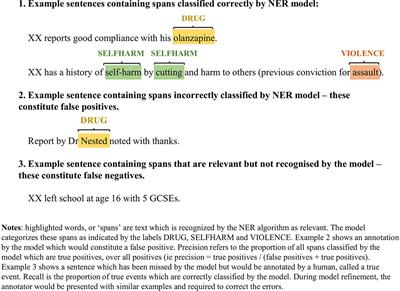 1. Example sentences containing spans classified correctly by NER model:

DRUG

XX reports good compliance with his olanzapine.

SELFHARM SELFHARM VIOLENCE

XX has a history of self-harm by cutting and harm to others (previous conviction for assault).

2. Example sentence containing spans incorrectly classified by NER model – these constitute false positives.

DRUG

Report by Dr Nested noted with thanks.

3. Example sentence containing spans that are relevant but not recognised by the model – these constitute false negatives.

XX left school at age 16 with 5 GCSEs.

Notes: highlighted words, or 'spans' are text which is recognized by the NER algorithm as relevant. The model categorizes these spans as indicated by the labels DRUG, SELFHARM and VIOLENCE. Example 2 shows an annotation by the model which would constitute a false positive. Precision refers to the proportion of all spans classified by the model which are true positives, over all positives (ie precision = true positives / (false positives + true positives). Example 3 shows a sentence which has been missed by the model but would be annotated by a human, called a true event. Recall is the proportion of true events which are correctly classified by the model. During model refinement, the annotator would be presented with similar examples and required to correct the errors.